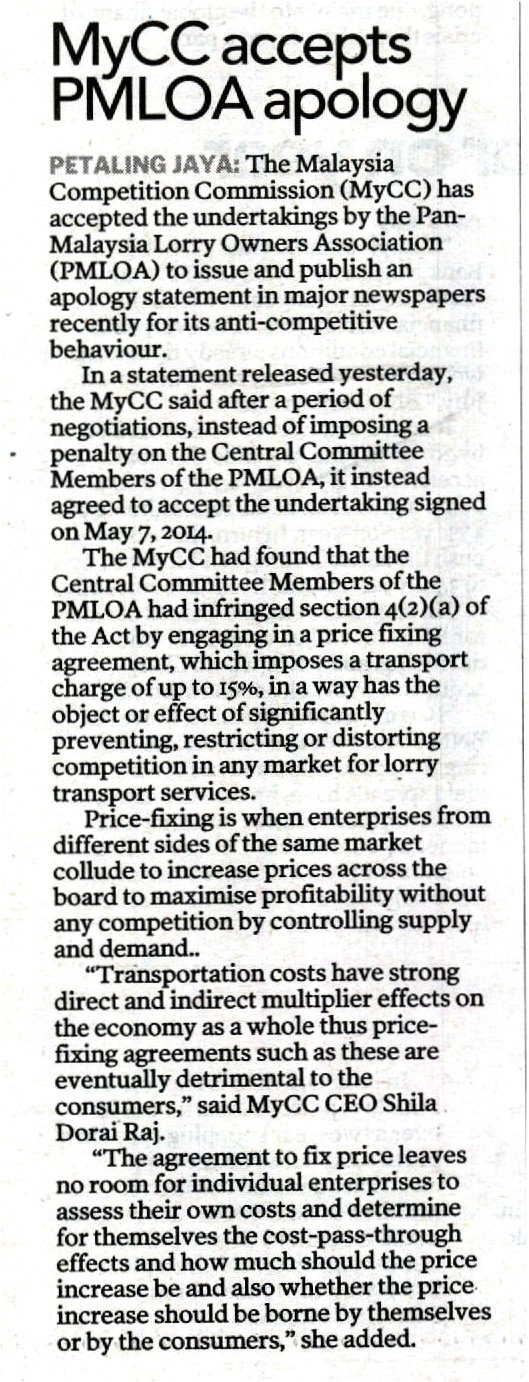 MyCC accepts PMLOA apology

PETALING JAYA: The Malaysia Competition Commission (MyCC) has accepted the undertakings by the Pan-Malaysia Lorry Owners Association (PMLOA) to issue and publish an apology statement in major newspapers recently for its anti-competitive behaviour.

In a statement released yesterday, the MyCC said after a period of negotiations, instead of imposing a penalty on the Central Committee Members of the PMLOA, it instead agreed to accept the undertaking signed on May 7, 2014.

The MyCC had found that the Central Committee Members of the PMLOA had infringed section 4(2)(a) of the Act by engaging in a price fixing agreement, which imposes a transport charge of up to 15%, in a way has the object or effect of significantly preventing, restricting or distorting competition in any market for lorry transport services.

Price-fixing is when enterprises from different sides of the same market collude to increase prices across the board to maximise profitability without any competition by controlling supply and demand..

"Transportation costs have strong direct and indirect multiplier effects on the economy as a whole thus price-fixing agreements such as these are eventually detrimental to the consumers," said MyCC CEO Shila Dorai Raj.

"The agreement to fix price leaves no room for individual enterprises to assess their own costs and determine for themselves the cost-pass-through effects and how much should the price increase be and also whether the price increase should be borne by themselves or by the consumers," she added.